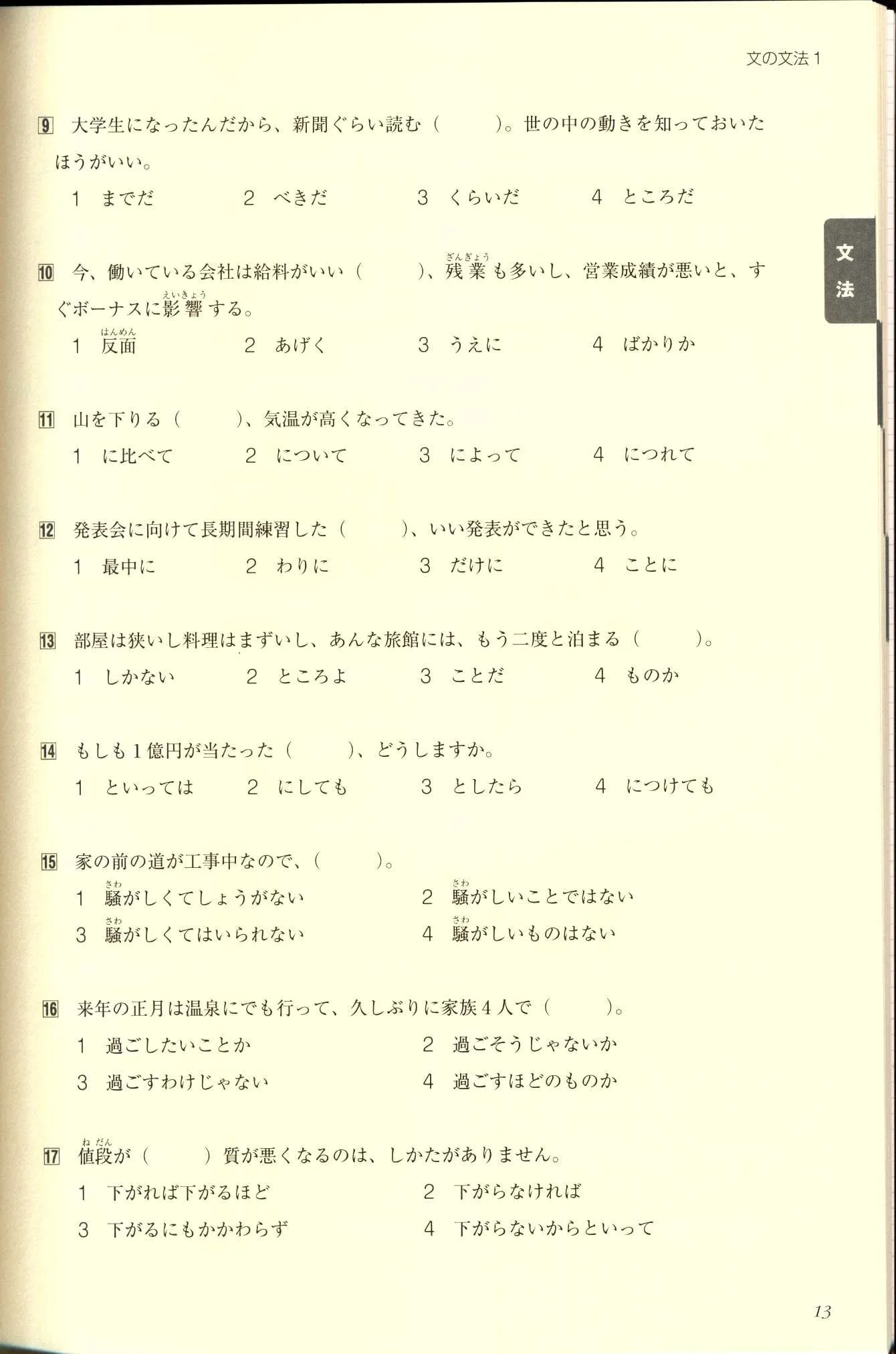 文の文法１

文法

9 大学生になったんだから、新聞ぐらい読む（　　）。世の中の動きを知っておいたほうがいい。

1 までだ　2 べきだ　3 くらいだ　4 ところだ

10 今、働いている会社は給料がいい（　　）、残業（ざんぎょう）も多いし、営業成績が悪いと、すぐボーナスに影響（えいきょう）する。

1 反面（はんめん）　2 あげく　3 うえに　4 ばかりか

11 山を下りる（　　）、気温が高くなってきた。

1 に比べて　2 について　3 によって　4 につれて

12 発表会に向けて長期間練習した（　　）、いい発表ができたと思う。

1 最中に　2 わりに　3 だけに　4 ことに

13 部屋は狭いし料理はまずいし、あんな旅館には、もう二度と泊まる（　　）。

1 しかない　2 ところよ　3 ことだ　4 ものか

14 もしも１億円が当たった（　　）、どうしますか。

1 といっては　2 にしても　3 としたら　4 につけても

15 家の前の道が工事中なので、（　　）。

1 騒（さわ）がしくてしょうがない　2 騒（さわ）がしいことではない
3 騒（さわ）がしくてはいられない　4 騒（さわ）がしいものはない

16 来年の正月は温泉にでも行って、久しぶりに家族４人で（　　）。

1 過ごしたいことか　2 過ごそうじゃないか
3 過ごすわけじゃない　4 過ごすほどのものか

17 値段（ねだん）が（　　）質が悪くなるのは、しかたがありません。

1 下がれば下がるほど　2 下がらなければ
3 下がるにもかかわらず　4 下がらないからといって

13